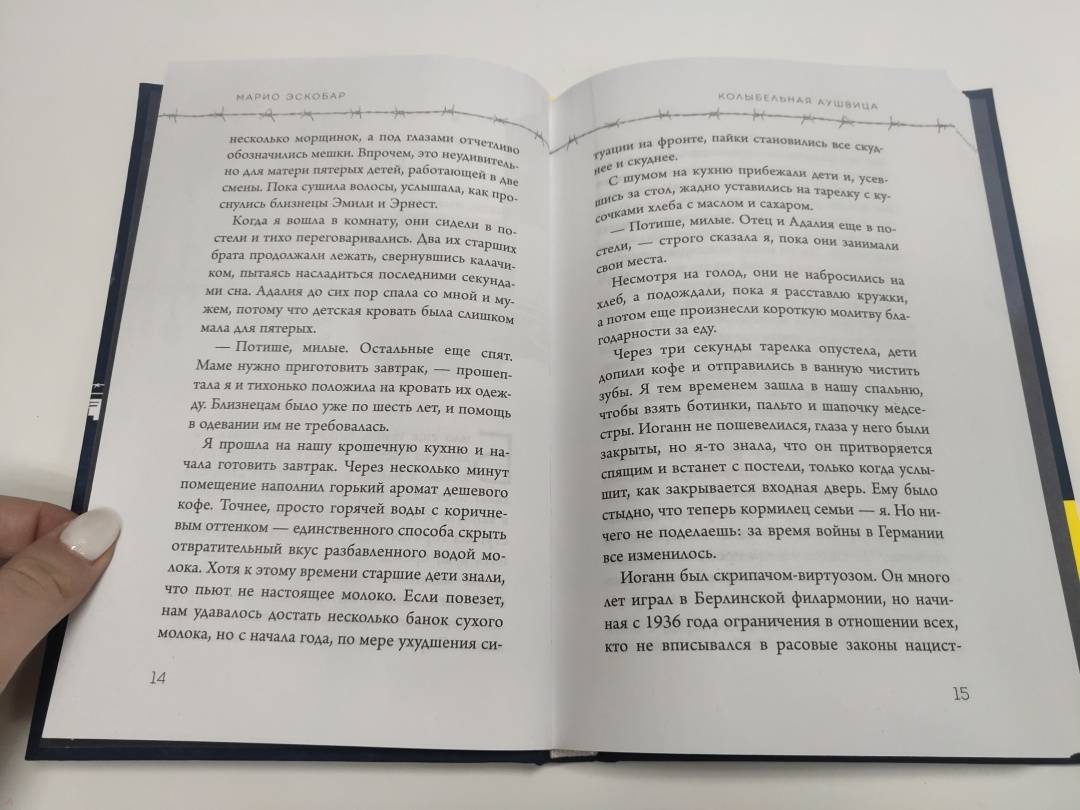 МАРИО ЭСКОБАР

несколько морщинок, а под глазами отчетливо обозначились мешки. Впрочем, это неудивительно для матери пятерых детей, работающей в две смены. Пока сушила волосы, услышала, как проснулись близнецы Эмили и Эрнест.

Когда я вошла в комнату, они сидели в постели и тихо переговаривались. Два их старших брата продолжали лежать, свернувшись калачиком, пытаясь насладиться последними секундами сна. Адалия до сих пор спала со мной и мужем, потому что детская кровать была слишком мала для пятерых.

— Потише, милые. Остальные еще спят. Маме нужно приготовить завтрак, — прошептала я и тихонько положила на кровать их одежду. Близнецам было уже по шесть лет, и помощь в одевании им не требовалась.

Я прошла на нашу крошечную кухню и начала готовить завтрак. Через несколько минут помещение наполнил горький аромат дешевого кофе. Точнее, просто горячей воды с коричневым оттенком — единственного способа скрыть отвратительный вкус разбавленного водой молока. Хотя к этому времени старшие дети знали, что пьют не настоящее молоко. Если повезет, нам удавалось достать несколько банок сухого молока, но с начала года, по мере ухудшения си-

14

КОЛЫБЕЛЬНАЯ АУШВИЦА

туации на фронте, пайки становились все скуднее и скуднее.

С шумом на кухню прибежали дети и, усевшись за стол, жадно уставились на тарелку с кусочками хлеба с маслом и сахаром.

— Потише, милые. Отец и Адалия еще в постели, — строго сказала я, пока они занимали свои места.

Несмотря на голод, они не набросились на хлеб, а подождали, пока я расставлю кружки, а потом еще произнесли короткую молитву благодарности за еду.

Через три секунды тарелка опустела, дети допили кофе и отправились в ванную чистить зубы. Я тем временем зашла в нашу спальню, чтобы взять ботинки, пальто и шапочку медсестры. Иоганн не пошевелился, глаза у него были закрыты, но я-то знала, что он притворяется спящим и встанет с постели, только когда услышит, как закрывается входная дверь. Ему было стыдно, что теперь кормилец семьи — я. Но ничего не поделаешь: за время войны в Германии все изменилось.

Иоганн был скрипачом-виртуозом. Он много лет играл в Берлинской филармонии, но начиная с 1936 года ограничения в отношении всех, кто не вписывался в расовые законы нацист-

15